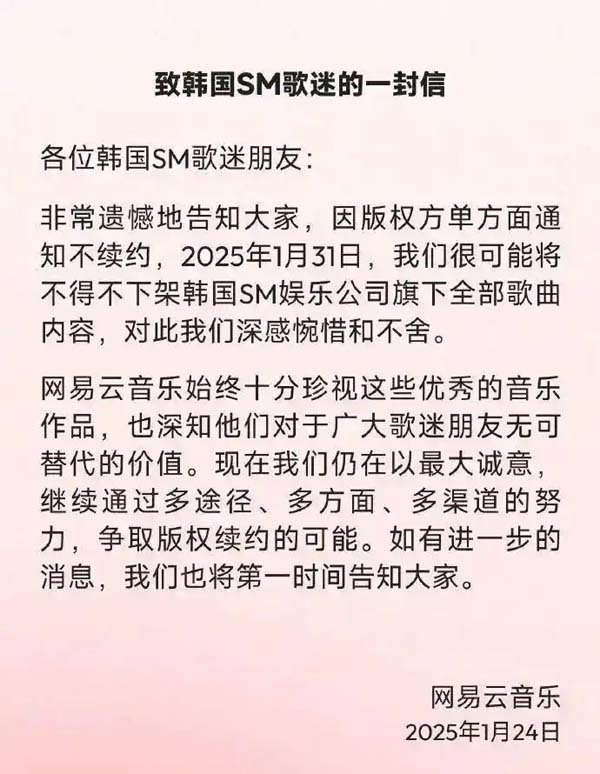 致韩国SM歌迷的一封信

各位韩国SM歌迷朋友：

非常遗憾地告知大家，因版权方单方面通知不续约，2025年1月31日，我们很可能将不得不下架韩国SM娱乐公司旗下全部歌曲内容，对此我们深感惋惜和不舍。

网易云音乐始终十分珍视这些优秀的音乐作品，也深知他们对于广大歌迷朋友无可替代的价值。现在我们仍在以最大诚意，继续通过多途径、多方面、多渠道的努力，争取版权续约的可能。如有进一步的消息，我们也将第一时间告知大家。

网易云音乐
2025年1月24日